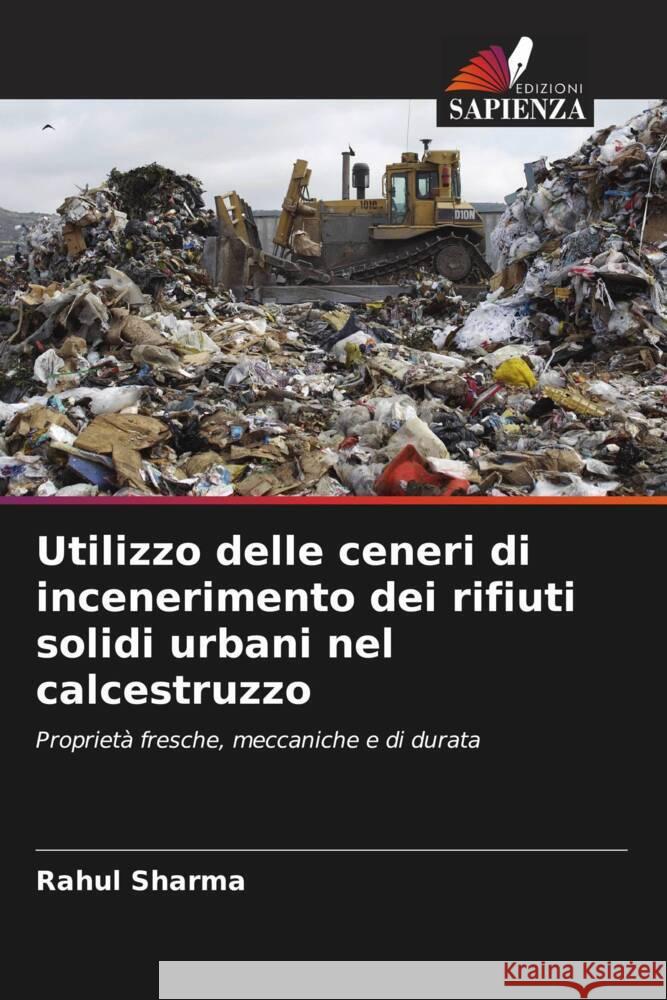 EDIZIONI
SAPIENZA

D10N

Utilizzo delle ceneri di incenerimento dei rifiuti solidi urbani nel calcestruzzo

Proprietà fresche, meccaniche e di durata

Rahul Sharma